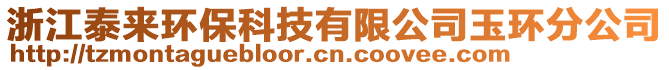 浙江泰来环保科技有限公司玉环分公司
http://tzmontaguebloor.cn.coovee.com